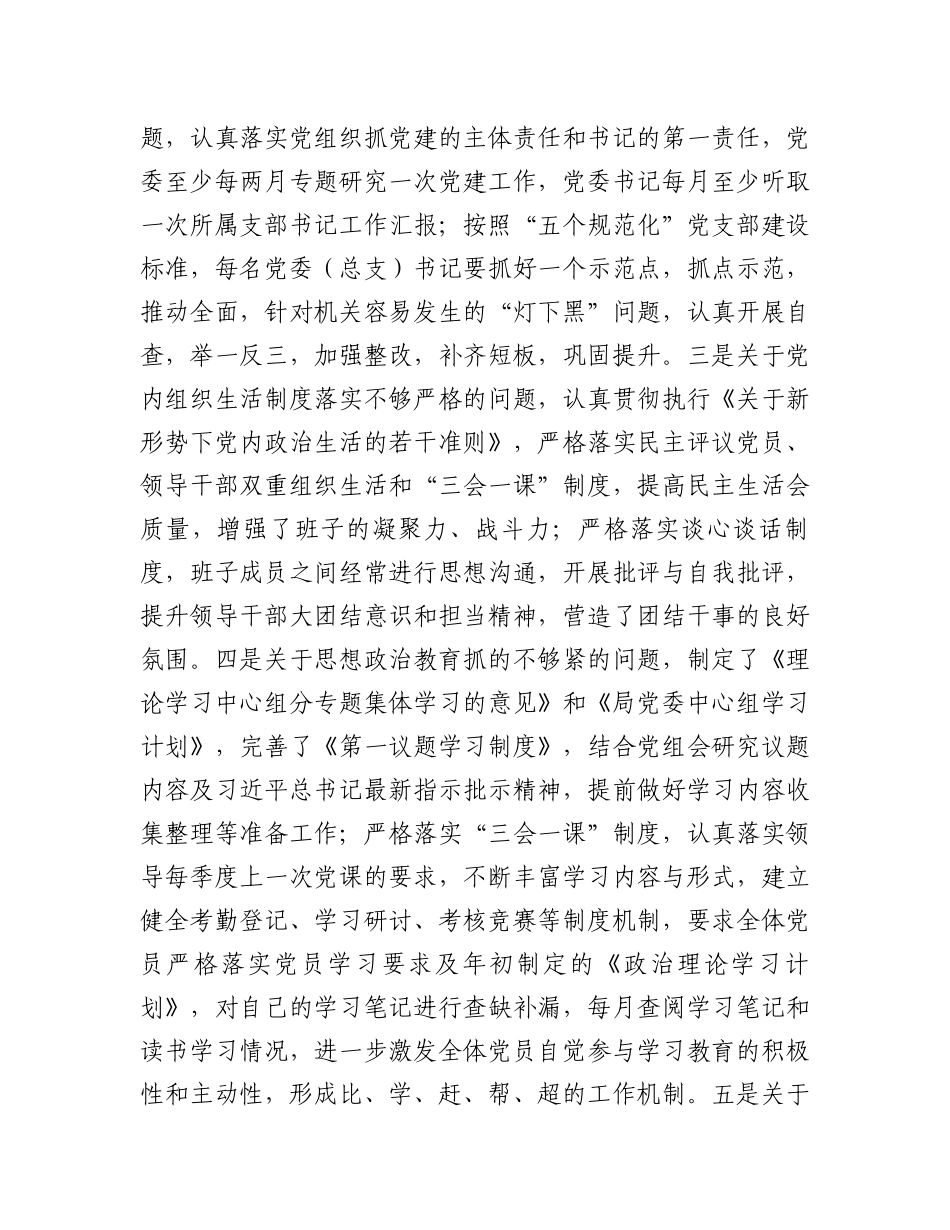 题，认真落实党组织抓党建的主体责任和书记的第一责任，党委至少每两月专题研究一次党建工作，党委书记每月至少听取一次所属支部书记工作汇报；按照“五个规范化”党支部建设标准，每名党委（总支）书记要抓好一个示范点，抓点示范，推动全面，针对机关容易发生的“灯下黑”问题，认真开展自查，举一反三，加强整改，补齐短板，巩固提升。三是关于党内组织生活制度落实不够严格的问题，认真贯彻执行《关于新形势下党内政治生活的若干准则》，严格落实民主评议党员、领导干部双重组织生活和“三会一课”制度，提高民主生活会质量，增强了班子的凝聚力、战斗力；严格落实谈心谈话制度，班子成员之间经常进行思想沟通，开展批评与自我批评，提升领导干部大团结意识和担当精神，营造了团结干事的良好氛围。四是关于思想政治教育抓的不够紧的问题，制定了《理论学习中心组分专题集体学习的意见》和《局党委中心组学习计划》，完善了《第一议题学习制度》，结合党组会研究议题内容及习近平总书记最新指示批示精神，提前做好学习内容收集整理等准备工作；严格落实“三会一课”制度，认真落实领导每季度上一次党课的要求，不断丰富学习内容与形式，建立健全考勤登记、学习研讨、考核竞赛等制度机制，要求全体党员严格落实党员学习要求及年初制定的《政治理论学习计划》，对自己的学习笔记进行查缺补漏，每月查阅学习笔记和读书学习情况，进一步激发全体党员自觉参与学习教育的积极性和主动性，形成比、学、赶、帮、超的工作机制。五是关于